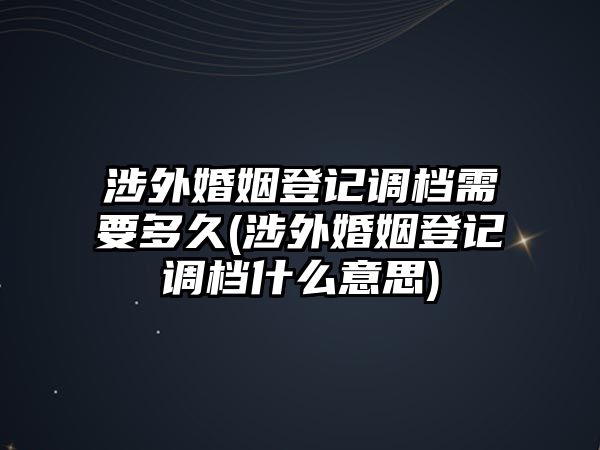 涉外婚姻登记调档需要多久(涉外婚姻登记调档什么意思)